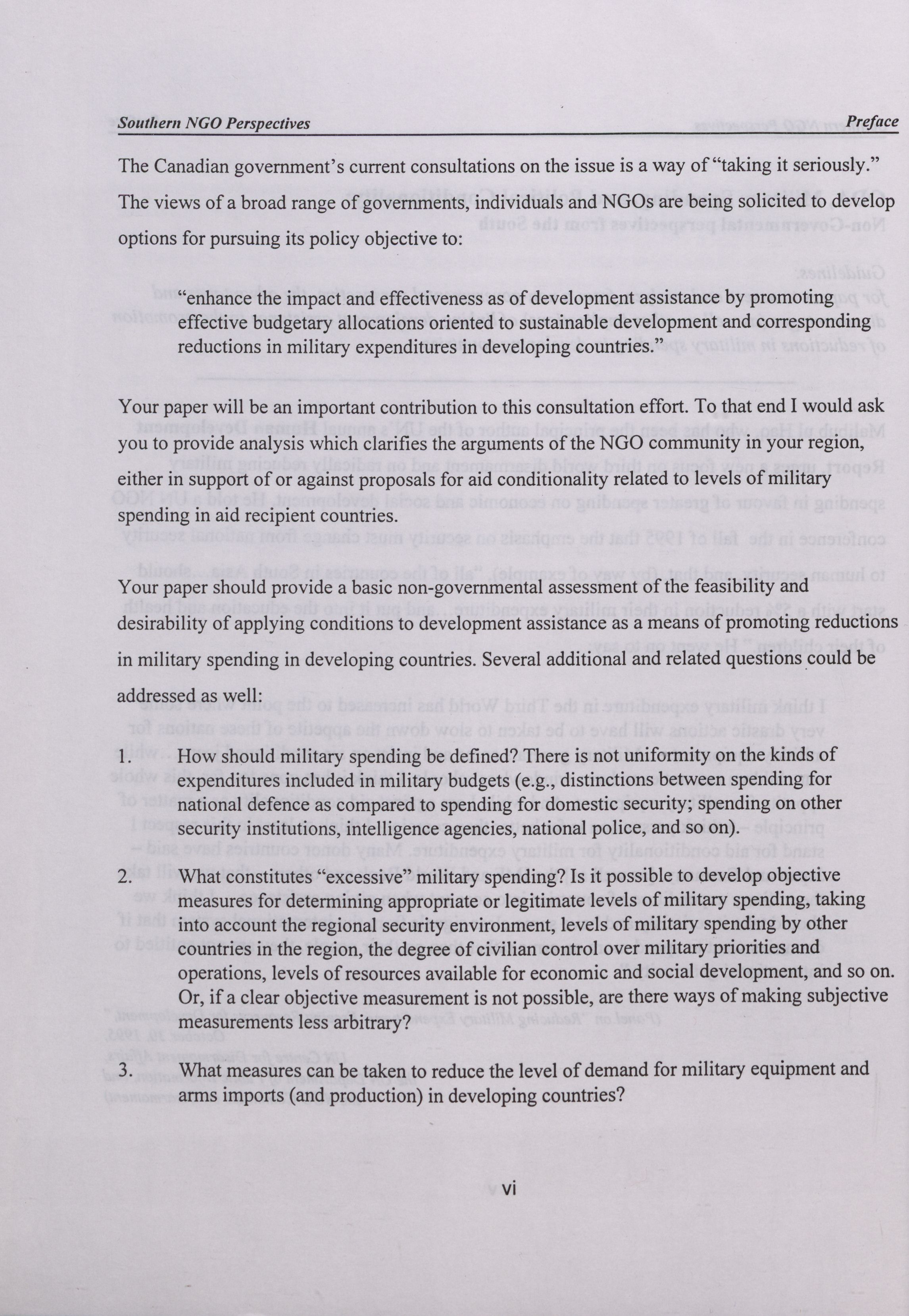 Southern NGO Perspectives

Preface

The Canadian government's current consultations on the issue is a way of "taking it seriously." The views of a broad range of governments, individuals and NGOs are being solicited to develop options for pursuing its policy objective to:

"enhance the impact and effectiveness as of development assistance by promoting effective budgetary allocations oriented to sustainable development and corresponding reductions in military expenditures in developing countries."

Your paper will be an important contribution to this consultation effort. To that end I would ask you to provide analysis which clarifies the arguments of the NGO community in your region, either in support of or against proposals for aid conditionality related to levels of military spending in aid recipient countries.

Your paper should provide a basic non-governmental assessment of the feasibility and desirability of applying conditions to development assistance as a means of promoting reductions in military spending in developing countries. Several additional and related questions could be addressed as well:

1. How should military spending be defined? There is not uniformity on the kinds of expenditures included in military budgets (e.g., distinctions between spending for national defence as compared to spending for domestic security; spending on other security institutions, intelligence agencies, national police, and so on).

2. What constitutes "excessive" military spending? Is it possible to develop objective measures for determining appropriate or legitimate levels of military spending, taking into account the regional security environment, levels of military spending by other countries in the region, the degree of civilian control over military priorities and operations, levels of resources available for economic and social development, and so on. Or, if a clear objective measurement is not possible, are there ways of making subjective measurements less arbitrary?

3. What measures can be taken to reduce the level of demand for military equipment and arms imports (and production) in developing countries?

vi